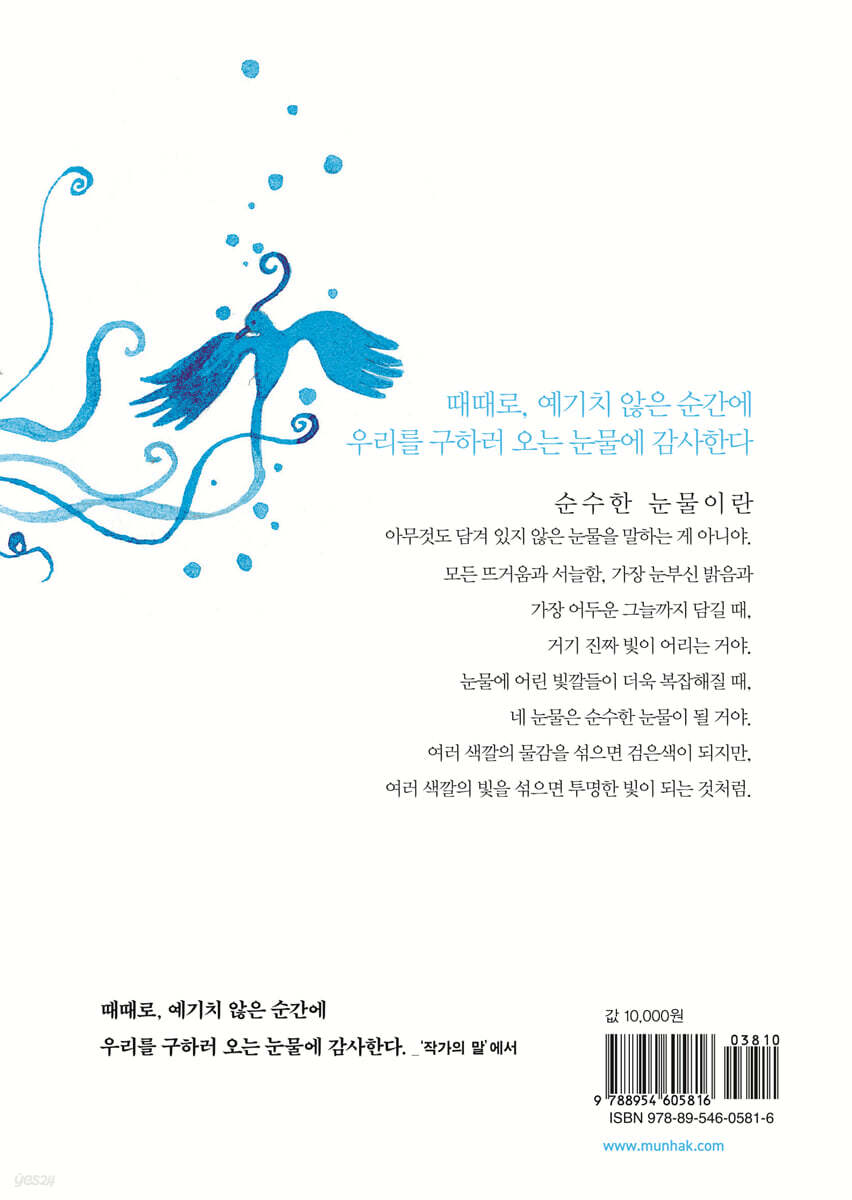 때때로, 예기치 않은 순간에
우리를 구하러 오는 눈물에 감사한다

순수한 눈물이란

아무것도 담겨 있지 않은 눈물을 말하는 게 아니야.

모든 뜨거움과 서늘함, 가장 눈부신 밝음과

가장 어두운 그늘까지 담길 때,

거기 진짜 빛이 어리는 거야.

눈물에 어린 빛깔들이 더욱 복잡해질 때,

네 눈물은 순수한 눈물이 될 거야.

여러 색깔의 물감을 섞으면 검은색이 되지만,

여러 색깔의 빛을 섞으면 투명한 빛이 되는 것처럼.

때때로, 예기치 않은 순간에
우리를 구하러 오는 눈물에 감사한다. _'작가의 말'에서

값 10,000원

03810

9 788954 605816

ISBN 978-89-546-0581-6

www.munhak.com

yes24